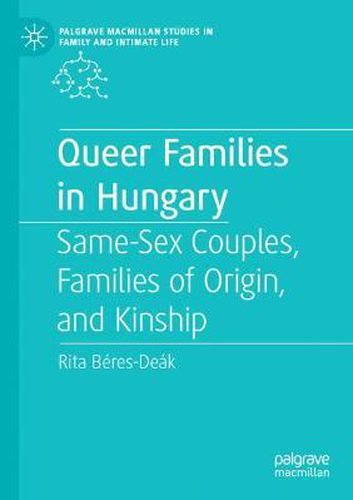 PALGRAVE MACMILLAN STUDIES IN FAMILY AND INTIMATE LIFE

Queer Families in Hungary

Same-Sex Couples, Families of Origin, and Kinship

Rita Béres-Deák

palgrave macmillan